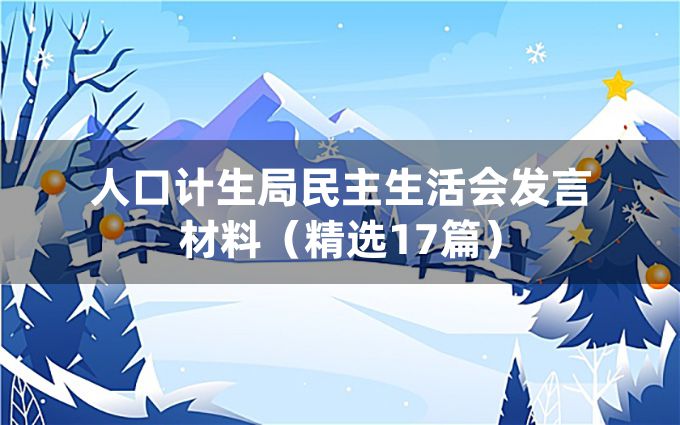 人口计生局民主生活会发言材料（精选17篇）